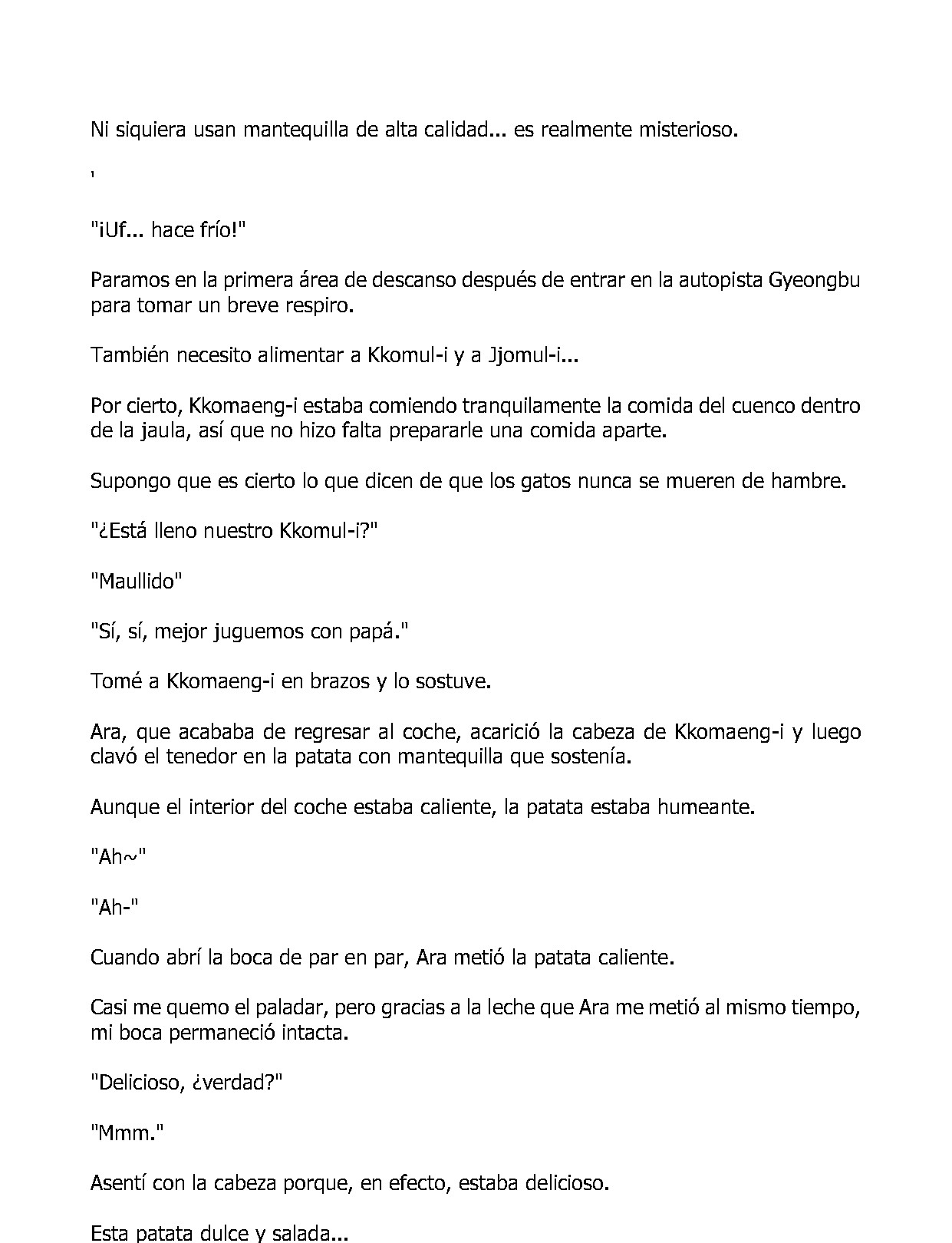 Ni siquiera usan mantequilla de alta calidad... es realmente misterioso.

'

"¡Uf... hace frío!"

Paramos en la primera área de descanso después de entrar en la autopista Gyeongbu para tomar un breve respiro.

También necesito alimentar a Kkomul-i y a Jjomul-i...

Por cierto, Kkomaeng-i estaba comiendo tranquilamente la comida del cuenco dentro de la jaula, así que no hizo falta prepararle una comida aparte.

Supongo que es cierto lo que dicen de que los gatos nunca se mueren de hambre.

"¿Está lleno nuestro Kkomul-i?"

"Maullido"

"Sí, sí, mejor juguemos con papá."

Tomé a Kkomaeng-i en brazos y lo sostuve.

Ara, que acababa de regresar al coche, acarició la cabeza de Kkomaeng-i y luego clavó el tenedor en la patata con mantequilla que sostenía.

Aunque el interior del coche estaba caliente, la patata estaba humeante.

"Ah~"

"Ah-"

Cuando abrí la boca de par en par, Ara metió la patata caliente.

Casi me quemo el paladar, pero gracias a la leche que Ara me metió al mismo tiempo, mi boca permaneció intacta.

"Delicioso, ¿verdad?"

"Mmm."

Asentí con la cabeza porque, en efecto, estaba delicioso.

Esta patata dulce y salada...